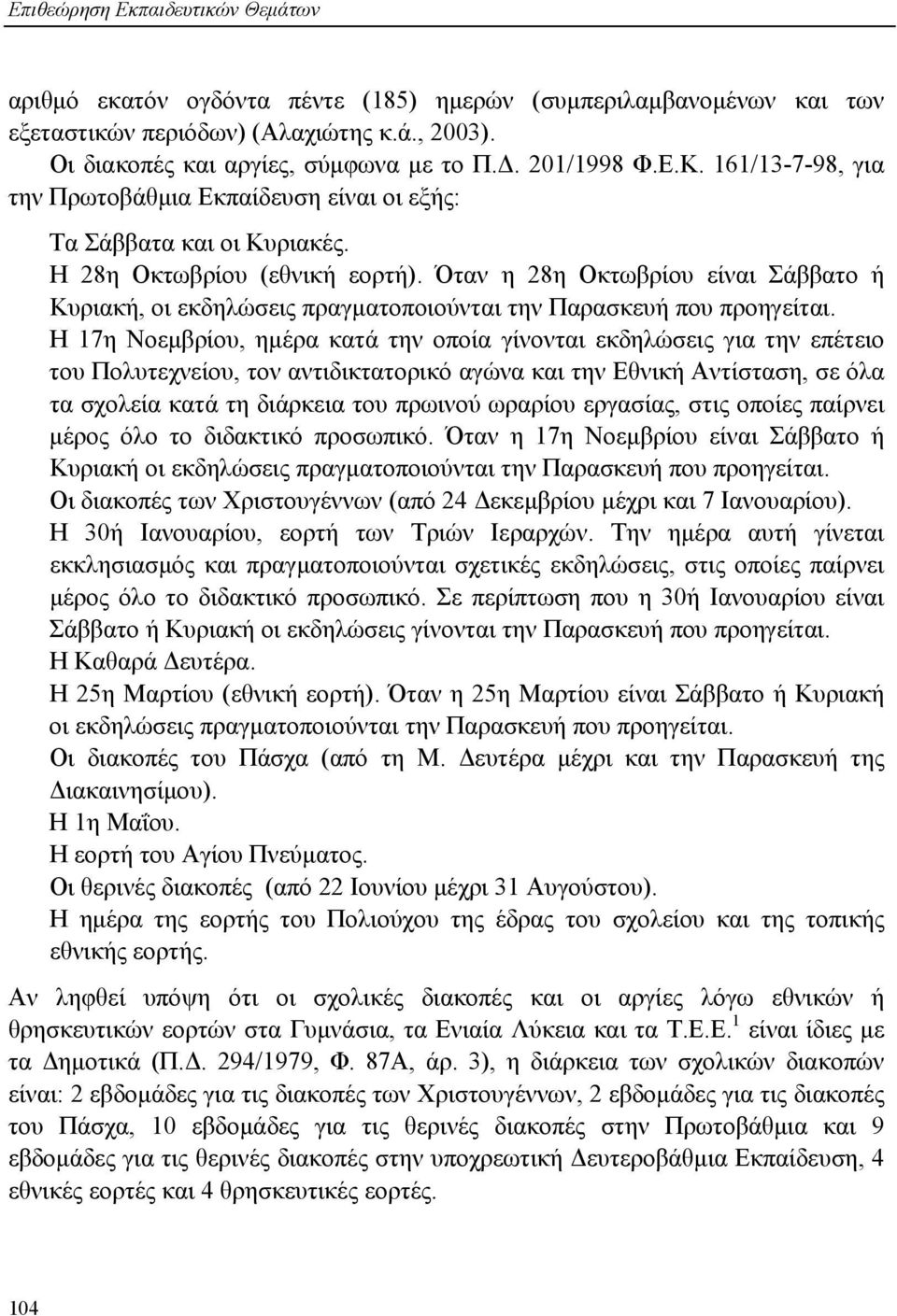 Επιθεώρηση Εκπαιδευτικών Θεμάτων

αριθμό εκατόν ογδόντα πέντε (185) ημερών (συμπεριλαμβανομένων και των εξεταστικών περιόδων) (Αλαχιώτης κ.ά., 2003).

Οι διακοπές και αργίες, σύμφωνα με το Π.Δ. 201/1998 Φ.Ε.Κ. 161/13-7-98, για την Πρωτοβάθμια Εκπαίδευση είναι οι εξής:

Τα Σάββατα και οι Κυριακές.

Η 28η Οκτωβρίου (εθνική εορτή). Όταν η 28η Οκτωβρίου είναι Σάββατο ή Κυριακή, οι εκδηλώσεις πραγματοποιούνται την Παρασκευή που προηγείται.

Η 17η Νοεμβρίου, ημέρα κατά την οποία γίνονται εκδηλώσεις για την επέτειο του Πολυτεχνείου, τον αντιδικτατορικό αγώνα και την Εθνική Αντίσταση, σε όλα τα σχολεία κατά τη διάρκεια του πρωινού ωραρίου εργασίας, στις οποίες παίρνει μέρος όλο το διδακτικό προσωπικό. Όταν η 17η Νοεμβρίου είναι Σάββατο ή Κυριακή οι εκδηλώσεις πραγματοποιούνται την Παρασκευή που προηγείται.

Οι διακοπές των Χριστουγέννων (από 24 Δεκεμβρίου μέχρι και 7 Ιανουαρίου).

Η 30ή Ιανουαρίου, εορτή των Τριών Ιεραρχών. Την ημέρα αυτή γίνεται εκκλησιασμός και πραγματοποιούνται σχετικές εκδηλώσεις, στις οποίες παίρνει μέρος όλο το διδακτικό προσωπικό. Σε περίπτωση που η 30ή Ιανουαρίου είναι Σάββατο ή Κυριακή οι εκδηλώσεις γίνονται την Παρασκευή που προηγείται.

Η Καθαρά Δευτέρα.

Η 25η Μαρτίου (εθνική εορτή). Όταν η 25η Μαρτίου είναι Σάββατο ή Κυριακή οι εκδηλώσεις πραγματοποιούνται την Παρασκευή που προηγείται.

Οι διακοπές του Πάσχα (από τη Μ. Δευτέρα μέχρι και την Παρασκευή της Διακαινησίμου).

Η 1η Μαΐου.

Η εορτή του Αγίου Πνεύματος.

Οι θερινές διακοπές (από 22 Ιουνίου μέχρι 31 Αυγούστου).

Η ημέρα της εορτής του Πολιούχου της έδρας του σχολείου και της τοπικής εθνικής εορτής.

Αν ληφθεί υπόψη ότι οι σχολικές διακοπές και οι αργίες λόγω εθνικών ή θρησκευτικών εορτών στα Γυμνάσια, τα Ενιαία Λύκεια και τα Τ.Ε.Ε.$^1$ είναι ίδιες με τα Δημοτικά (Π.Δ. 294/1979, Φ. 87Α, άρ. 3), η διάρκεια των σχολικών διακοπών είναι: 2 εβδομάδες για τις διακοπές των Χριστουγέννων, 2 εβδομάδες για τις διακοπές του Πάσχα, 10 εβδομάδες για τις θερινές διακοπές στην Πρωτοβάθμια και 9 εβδομάδες για τις θερινές διακοπές την υποχρεωτική Δευτεροβάθμια Εκπαίδευση, 4 εθνικές εορτές και 4 θρησκευτικές εορτές.

104